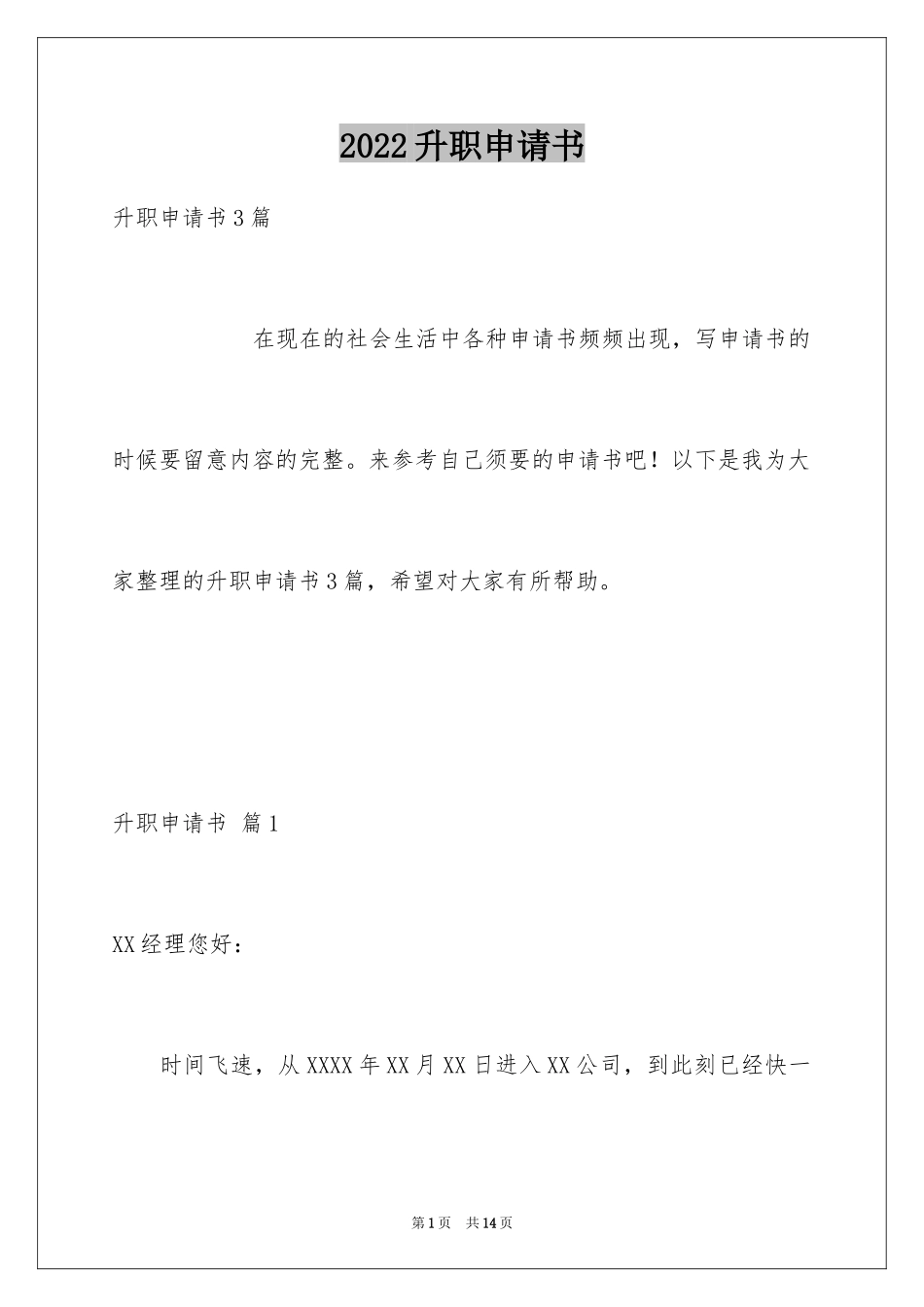 2022升职申请书

升职申请书3篇

在现在的社会生活中各种申请书频频出现，写申请书的时候要留意内容的完整。来参考自己须要的申请书吧！以下是我为大家整理的升职申请书3篇，希望对大家有所帮助。

升职申请书 篇1

XX经理您好：

时间飞速，从XXXX年XX月XX日进入XX公司，到此刻已经快一

第1页 共14页